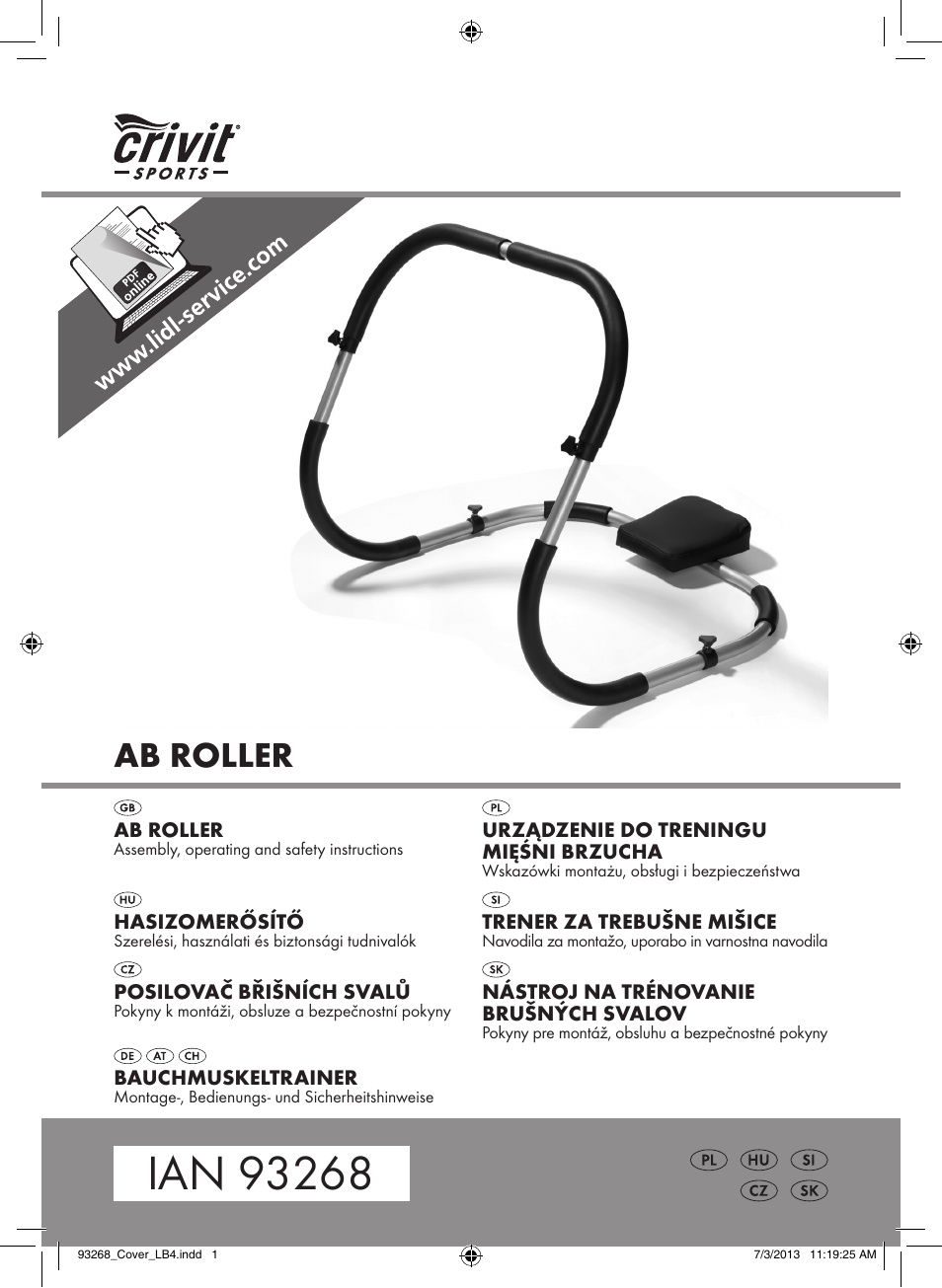 crivit®
SPORTS

PDF online

www.lidl-service.com

AB ROLLER

GB
AB ROLLER
Assembly, operating and safety instructions

HU
HASIZOMERŐSÍTŐ
Szerelési, használati és biztonsági tudnivalók

CZ
POSILOVAČ BŘIŠNÍCH SVALŮ
Pokyny k montáži, obsluze a bezpečnostní pokyny

DE AT CH
BAUCHMUSKELTRAINER
Montage-, Bedienungs- und Sicherheitshinweise

PL
URZĄDZENIE DO TRENINGU MIĘŚNI BRZUCHA
Wskazówki montażu, obsługi i bezpieczeństwa

SI
TRENER ZA TREBUŠNE MIŠICE
Navodila za montažo, uporabo in varnostna navodila

SK
NÁSTROJ NA TRÉNOVANIE BRUŠNÝCH SVALOV
Pokyny pre montáž, obsluhu a bezpečnostné pokyny

IAN 93268

PL HU SI
CZ SK

93268_Cover_LB4.indd 1 7/3/2013 11:19:25 AM